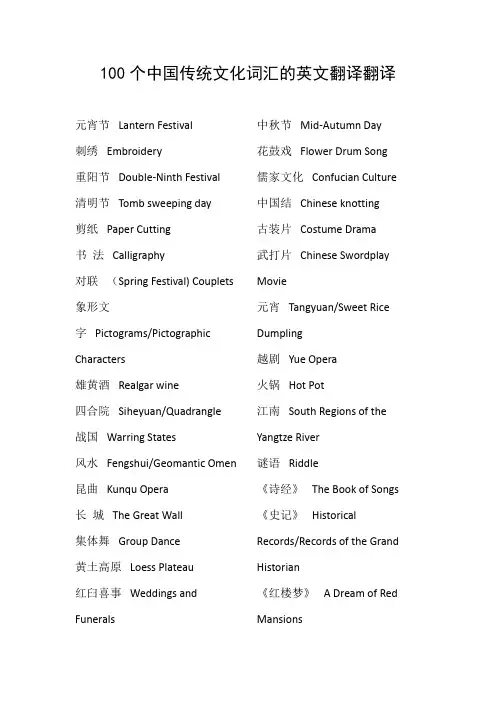 100 个中国传统文化词汇的英文翻译翻译

元宵节 Lantern Festival
刺绣 Embroidery
重阳节 Double-Ninth Festival
清明节 Tomb sweeping day
剪纸 Paper Cutting
书 法 Calligraphy
对联 （Spring Festival) Couplets
象形文字 Pictograms/Pictographic Characters
雄黄酒 Realgar wine
四合院 Siheyuan/Quadrangle
战国 Warring States
风水 Fengshui/Geomantic Omen
昆曲 Kunqu Opera
长 城 The Great Wall
集体舞 Group Dance
黄土高原 Loess Plateau
红白喜事 Weddings and Funerals

中秋节 Mid-Autumn Day
花鼓戏 Flower Drum Song
儒家文化 Confucian Culture
中国结 Chinese knotting
古装片 Costume Drama
武打片 Chinese Swordplay Movie
元宵 Tangyuan/Sweet Rice Dumpling
越剧 Yue Opera
火锅 Hot Pot
江南 South Regions of the Yangtze River
谜语 Riddle
《诗经》 The Book of Songs
《史记》 Historical Records/Records of the Grand Historian
《红楼梦》 A Dream of Red Mansions